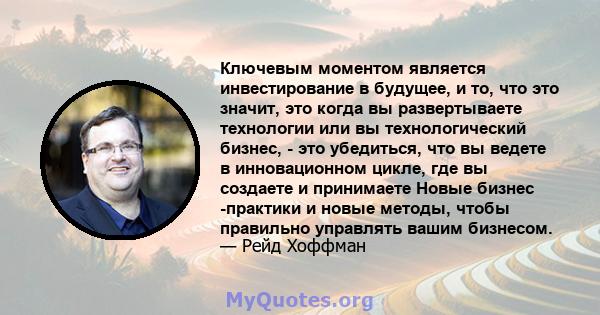 Ключевым моментом является инвестирование в будущее, и то, что это значит, это когда вы развертываете технологии или вы технологический бизнес, - это убедиться, что вы ведете в инновационном цикле, где вы создаете и принимаете Новые бизнес -практики и новые методы, чтобы правильно управлять вашим бизнесом.
— Рейд Хоффман

MyQuotes.org